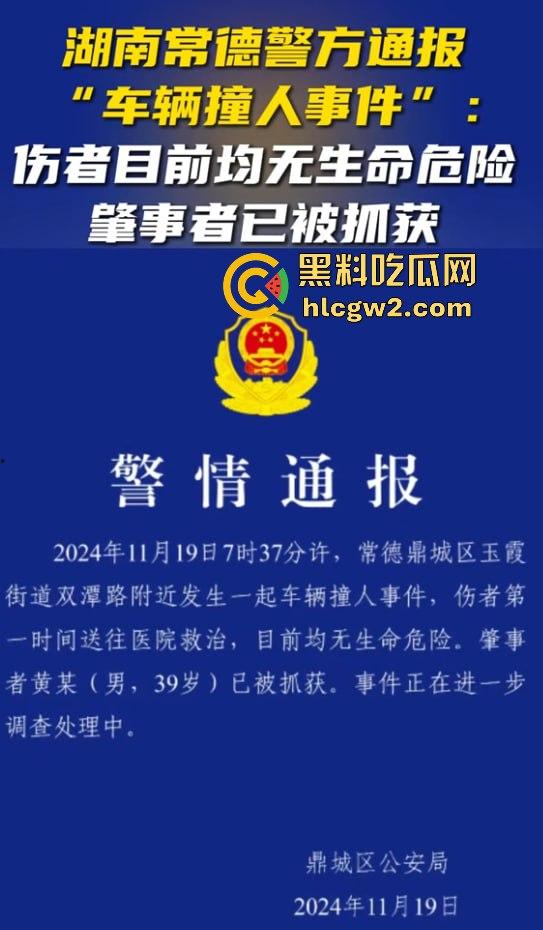 湖南常德警方通报
“车辆撞人事件”：
伤者目前均无生命危险
肇事者已被抓获

黑料吃瓜网
hlcgw2.com

警情通报

2024年11月19日7时37分许，常德鼎城区玉霞街道双潭路附近发生一起车辆撞人事件，伤者第一时间送往医院救治，目前均无生命危险。肇事者黄某（男，39岁）已被抓获。事件正在进一步调查处理中。

鼎城区公安局
2024年11月19日